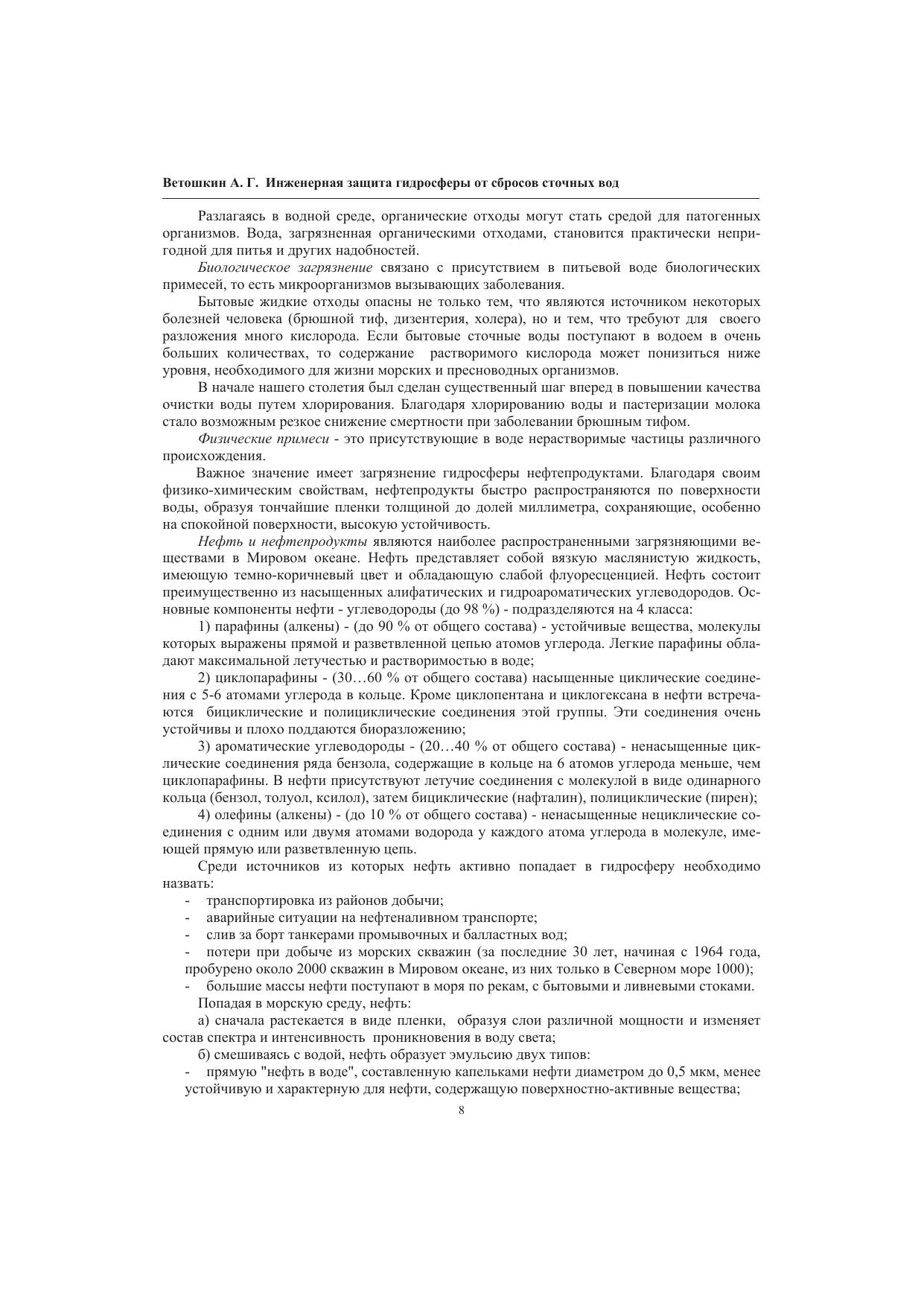 Ветошкин А. Г. Инженерная защита гидросферы от сбросов сточных вод

Разлагаясь в водной среде, органические отходы могут стать средой для патогенных организмов. Вода, загрязненная органическими отходами, становится практически непригодной для питья и других надобностей.

Биологическое загрязнение связано с присутствием в питьевой воде биологических примесей, то есть микроорганизмов вызывающих заболевания.

Бытовые жидкие отходы опасны не только тем, что являются источником некоторых болезней человека (брюшной тиф, дизентерия, холера), но и тем, что требуют для своего разложения много кислорода. Если бытовые сточные воды поступают в водоем в очень больших количествах, то содержание растворимого кислорода может понизиться ниже уровня, необходимого для жизни морских и пресноводных организмов.

В начале нашего столетия был сделан существенный шаг вперед в повышении качества очистки воды путем хлорирования. Благодаря хлорированию воды и пастеризации молока стало возможным резкое снижение смертности при заболевании брюшным тифом.

Физические примеси - это присутствующие в воде нерастворимые частицы различного происхождения.

Важное значение имеет загрязнение гидросферы нефтепродуктами. Благодаря своим физико-химическим свойствам, нефтепродукты быстро распространяются по поверхности воды, образуя тончайшие пленки толщиной до долей миллиметра, сохраняющие, особенно на спокойной поверхности, высокую устойчивость.

Нефть и нефтепродукты являются наиболее распространенными загрязняющими веществами в Мировом океане. Нефть представляет собой вязкую маслянистую жидкость, имеющую темно-коричневый цвет и обладающую слабой флуоресценцией. Нефть состоит преимущественно из насыщенных алифатических и гидроароматических углеводородов. Основные компоненты нефти - углеводороды (до 98 %) - подразделяются на 4 класса:

1) парафины (алкены) - (до 90 % от общего состава) - устойчивые вещества, молекулы которых выражены прямой и разветвленной цепью атомов углерода. Легкие парафины обладают максимальной летучестью и растворимостью в воде;

2) циклопарафины - (30…60 % от общего состава) насыщенные циклические соединения с 5-6 атомами углерода в кольце. Кроме циклопентана и циклогексана в нефти встречаются бициклические и полициклические соединения этой группы. Эти соединения очень устойчивы и плохо поддаются биоразложению;

3) ароматические углеводороды - (20…40 % от общего состава) - ненасыщенные циклические соединения ряда бензола, содержащие в кольце на 6 атомов углерода меньше, чем циклопарафины. В нефти присутствуют летучие соединения с молекулой в виде одинарного кольца (бензол, толуол, ксилол), затем бициклические (нафталин), полициклические (пирен);

4) олефины (алкены) - (до 10 % от общего состава) - ненасыщенные нециклические соединения с одним или двумя атомами водорода у каждого атома углерода в молекуле, имеющей прямую или разветвленную цепь.

Среди источников из которых нефть активно попадает в гидросферу необходимо назвать:
- транспортировка из районов добычи;
- аварийные ситуации на нефтеналивном транспорте;
- слив за борт танкерами промывочных и балластных вод;
- потери при добыче из морских скважин (за последние 30 лет, начиная с 1964 года, пробурено около 2000 скважин в Мировом океане, из них только в Северном море 1000);
- большие массы нефти поступают в моря по рекам, с бытовыми и ливневыми стоками.

Попадая в морскую среду, нефть:

а) сначала растекается в виде пленки, образуя слои различной мощности и изменяет состав спектра и интенсивность проникновения в воду света;

б) смешиваясь с водой, нефть образует эмульсию двух типов:
- прямую "нефть в воде", составленную капельками нефти диаметром до 0,5 мкм, менее устойчивую и характерную для нефти, содержащую поверхностно-активные вещества;

8